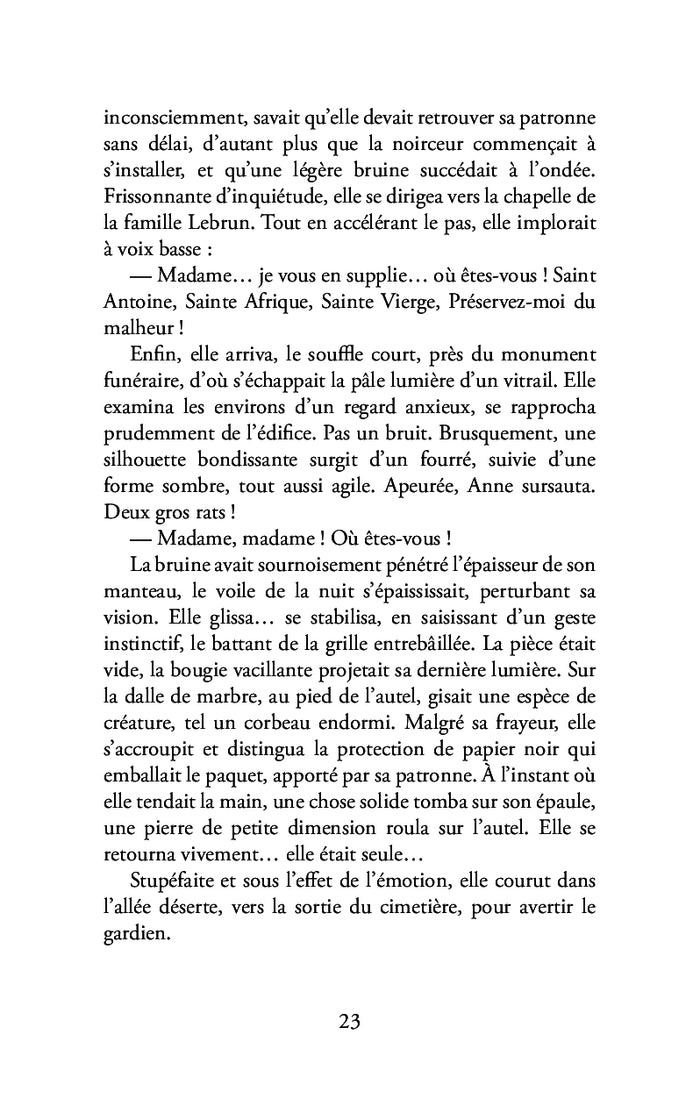 inconsciemment, savait qu'elle devait retrouver sa patronne sans délai, d'autant plus que la noirceur commençait à s'installer, et qu'une légère bruine succédait à l'ondée. Frissonnante d'inquiétude, elle se dirigea vers la chapelle de la famille Lebrun. Tout en accélérant le pas, elle implorait à voix basse :

— Madame… je vous en supplie… où êtes-vous ! Saint Antoine, Sainte Afrique, Sainte Vierge, Préservez-moi du malheur !

Enfin, elle arriva, le souffle court, près du monument funéraire, d'où s'échappait la pâle lumière d'un vitrail. Elle examina les environs d'un regard anxieux, se rapprocha prudemment de l'édifice. Pas un bruit. Brusquement, une silhouette bondissante surgit d'un fourré, suivie d'une forme sombre, tout aussi agile. Apeurée, Anne sursauta. Deux gros rats !

— Madame, madame ! Où êtes-vous !

La bruine avait sournoisement pénétré l'épaisseur de son manteau, le voile de la nuit s'épaississait, perturbant sa vision. Elle glissa… se stabilisa, en saisissant d'un geste instinctif, le battant de la grille entrebâillée. La pièce était vide, la bougie vacillante projetait sa dernière lumière. Sur la dalle de marbre, au pied de l'autel, gisait une espèce de créature, tel un corbeau endormi. Malgré sa frayeur, elle s'accroupit et distingua la protection de papier noir qui emballait le paquet, apporté par sa patronne. À l'instant où elle tendait la main, une chose solide tomba sur son épaule, une pierre de petite dimension roula sur l'autel. Elle se retourna vivement… elle était seule…

Stupéfaite et sous l'effet de l'émotion, elle courut dans l'allée déserte, vers la sortie du cimetière, pour avertir le gardien.

23